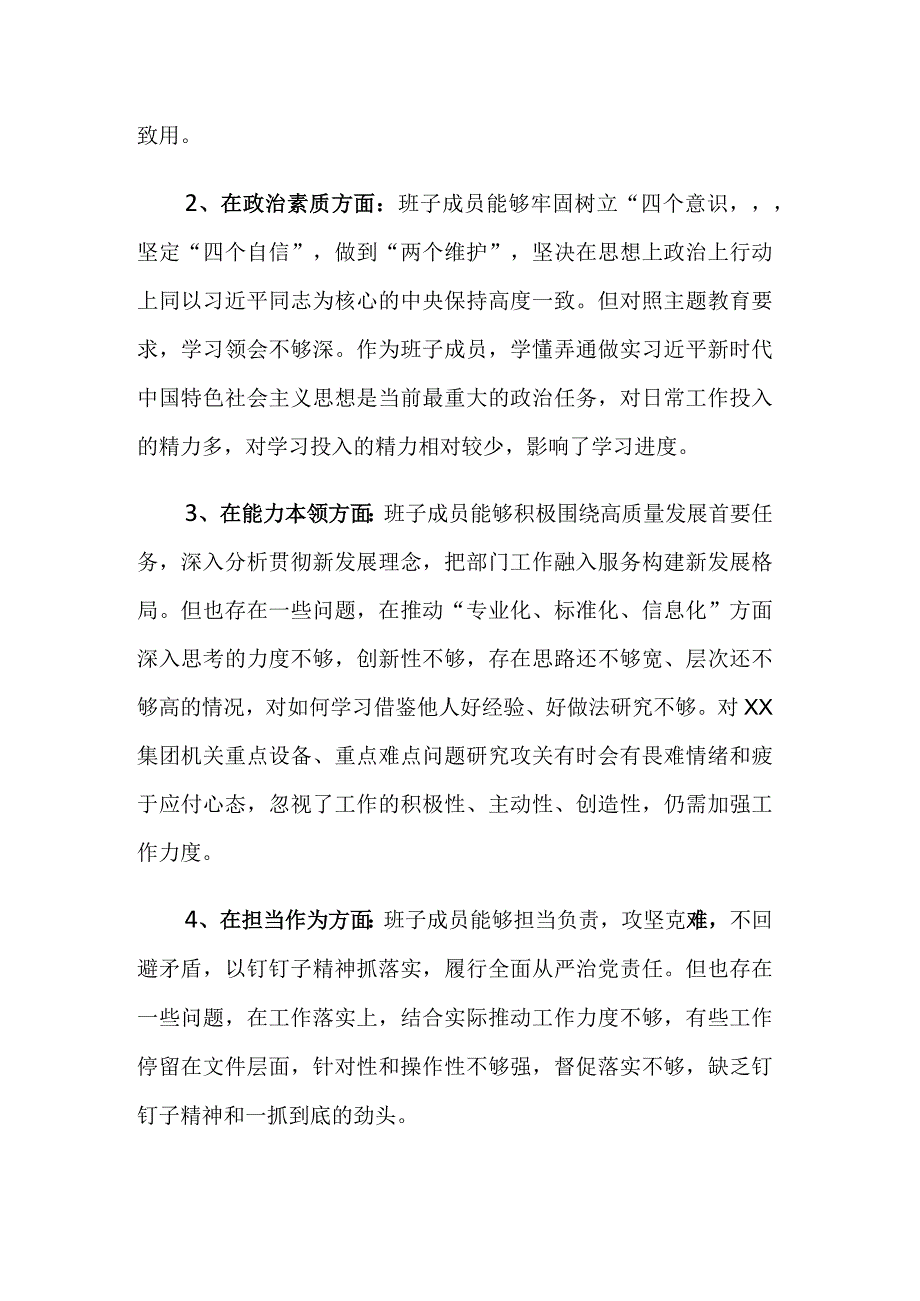 致用。

2、在政治素质方面：班子成员能够牢固树立“四个意识，，，坚定“四个自信”，做到“两个维护”，坚决在思想上政治上行动上同以习近平同志为核心的中央保持高度一致。但对照主题教育要求，学习领会不够深。作为班子成员，学懂弄通做实习近平新时代中国特色社会主义思想是当前最重大的政治任务，对日常工作投入的精力多，对学习投入的精力相对较少，影响了学习进度。

3、在能力本领方面：班子成员能够积极围绕高质量发展首要任务，深入分析贯彻新发展理念，把部门工作融入服务构建新发展格局。但也存在一些问题，在推动“专业化、标准化、信息化”方面深入思考的力度不够，创新性不够，存在思路还不够宽、层次还不够高的情况，对如何学习借鉴他人好经验、好做法研究不够。对XX集团机关重点设备、重点难点问题研究攻关有时会有畏难情绪和疲于应付心态，忽视了工作的积极性、主动性、创造性，仍需加强工作力度。

4、在担当作为方面：班子成员能够担当负责，攻坚克难，不回避矛盾，以钉钉子精神抓落实，履行全面从严治党责任。但也存在一些问题，在工作落实上，结合实际推动工作力度不够，有些工作停留在文件层面，针对性和操作性不够强，督促落实不够，缺乏钉钉子精神和一抓到底的劲头。